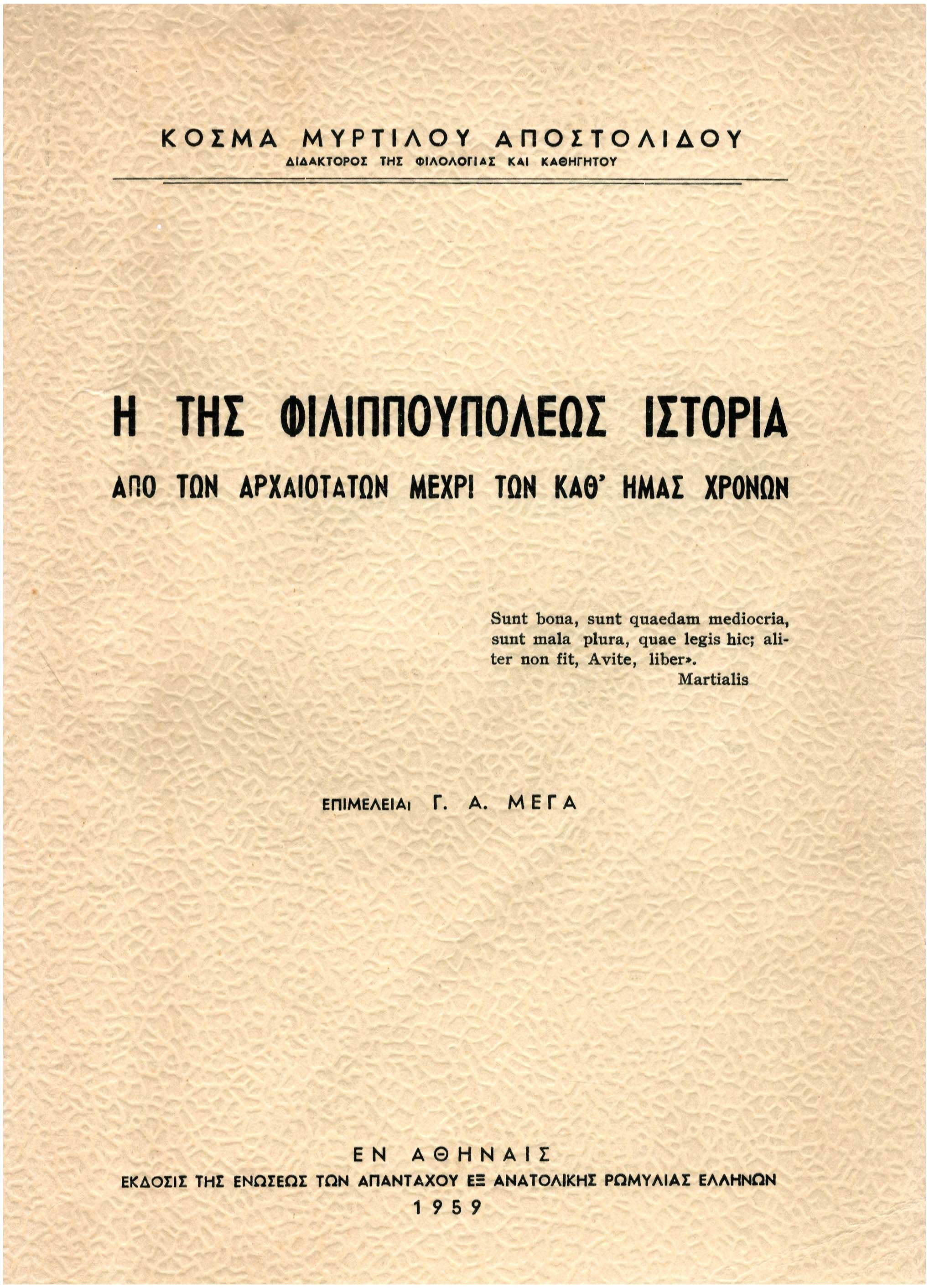 ΚΟΣΜΑ ΜΥΡΤΙΛΟΥ ΑΠΟΣΤΟΛΙΔΟΥ
ΔΙΔΑΚΤΟΡΟΣ ΤΗΣ ΦΙΛΟΛΟΓΙΑΣ ΚΑΙ ΚΑΘΗΓΗΤΟΥ

Η ΤΗΣ ΦΙΛΙΠΠΟΥΠΟΛΕΩΣ ΙΣΤΟΡΙΑ

ΑΠΟ ΤΩΝ ΑΡΧΑΙΟΤΑΤΩΝ ΜΕΧΡΙ ΤΩΝ ΚΑΘ' ΗΜΑΣ ΧΡΟΝΩΝ

Sunt bona, sunt quaedam mediocria, sunt mala plura, quae legis hic; aliter non fit, Avite, liber».
Martialis

ΕΠΙΜΕΛΕΙΑι Γ. Α. ΜΕΓΑ

ΕΝ ΑΘΗΝΑΙΣ
ΕΚΔΟΣΙΣ ΤΗΣ ΕΝΩΣΕΩΣ ΤΩΝ ΑΠΑΝΤΑΧΟΥ ΕΞ ΑΝΑΤΟΛΙΚΗΣ ΡΩΜΥΛΙΑΣ ΕΛΛΗΝΩΝ
1959